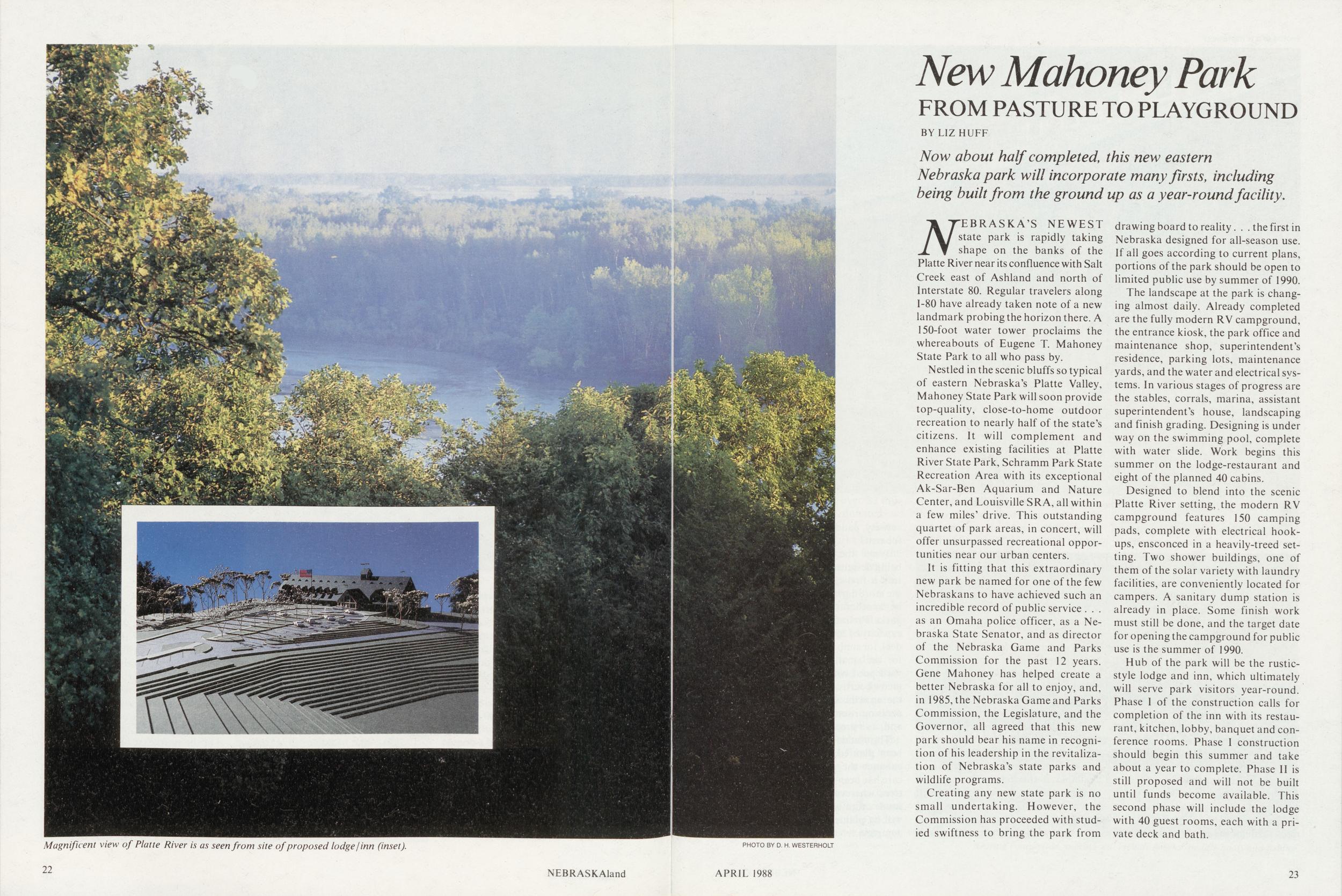 New Mahoney Park

FROM PASTURE TO PLAYGROUND

BY LIZ HUFF

Now about half completed, this new eastern Nebraska park will incorporate many firsts, including being built from the ground up as a year-round facility.

NEBRASKA'S NEWEST state park is rapidly taking shape on the banks of the Platte River near its confluence with Salt Creek east of Ashland and north of Interstate 80. Regular travelers along I-80 have already taken note of a new landmark probing the horizon there. A 150-foot water tower proclaims the whereabouts of Eugene T. Mahoney State Park to all who pass by.

Nestled in the scenic bluffs so typical of eastern Nebraska's Platte Valley, Mahoney State Park will soon provide top-quality, close-to-home outdoor recreation to nearly half of the state's citizens. It will complement and enhance existing facilities at Platte River State Park, Schramm Park State Recreation Area with its exceptional Ak-Sar-Ben Aquarium and Nature Center, and Louisville SRA, all within a few miles' drive. This outstanding quartet of park areas, in concert, will offer unsurpassed recreational opportunities near our urban centers.

It is fitting that this extraordinary new park be named for one of the few Nebraskans to have achieved such an incredible record of public service . . . as an Omaha police officer, as a Nebraska State Senator, and as director of the Nebraska Game and Parks Commission for the past 12 years. Gene Mahoney has helped create a better Nebraska for all to enjoy, and, in 1985, the Nebraska Game and Parks Commission, the Legislature, and the Governor, all agreed that this new park should bear his name in recognition of his leadership in the revitalization of Nebraska's state parks and wildlife programs.

Creating any new state park is no small undertaking. However, the Commission has proceeded with studied swiftness to bring the park from drawing board to reality . . . the first in Nebraska designed for all-season use. If all goes according to current plans, portions of the park should be open to limited public use by summer of 1990.

The landscape at the park is changing almost daily. Already completed are the fully modern RV campground, the entrance kiosk, the park office and maintenance shop, superintendent's residence, parking lots, maintenance yards, and the water and electrical systems. In various stages of progress are the stables, corrals, marina, assistant superintendent's house, landscaping and finish grading. Designing is under way on the swimming pool, complete with water slide. Work begins this summer on the lodge-restaurant and eight of the planned 40 cabins.

Designed to blend into the scenic Platte River setting, the modern RV campground features 150 camping pads, complete with electrical hookups, ensconced in a heavily-treed setting. Two shower buildings, one of them of the solar variety with laundry facilities, are conveniently located for campers. A sanitary dump station is already in place. Some finish work must still be done, and the target date for opening the campground for public use is the summer of 1990.

Hub of the park will be the rustic-style lodge and inn, which ultimately will serve park visitors year-round. Phase I of the construction calls for completion of the inn with its restaurant, kitchen, lobby, banquet and conference rooms. Phase I construction should begin this summer and take about a year to complete. Phase II is still proposed and will not be built until funds become available. This second phase will include the lodge with 40 guest rooms, each with a private deck and bath.

Magnificent view of Platte River is as seen from site of proposed lodge/inn (inset).

PHOTO BY D. H. WESTERHOLT

22 NEBRASKAland APRIL 1988 23